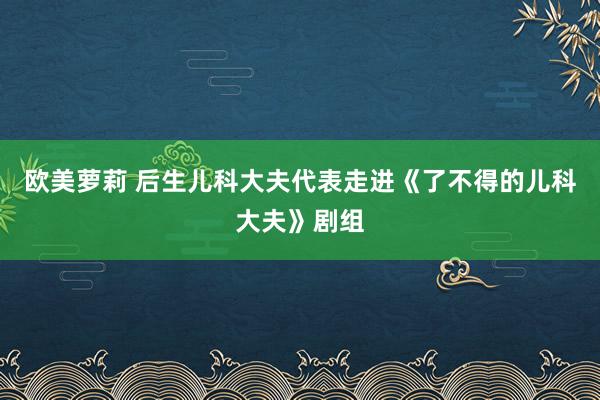 欧美萝莉 后生儿科大夫代表走进《了不得的儿科大夫》剧组